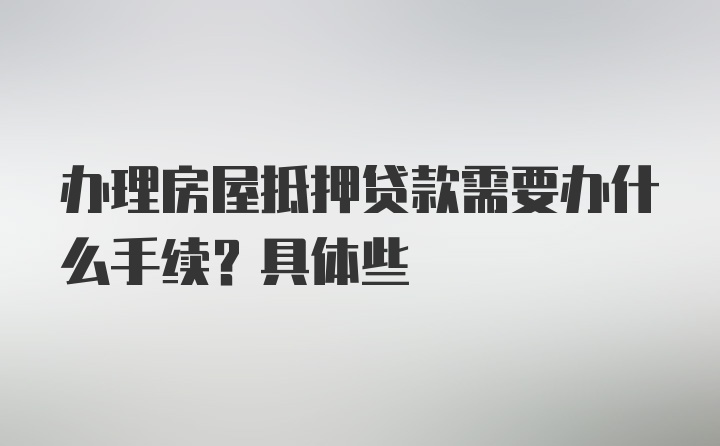 办理房屋抵押贷款需要办什么手续？具体些